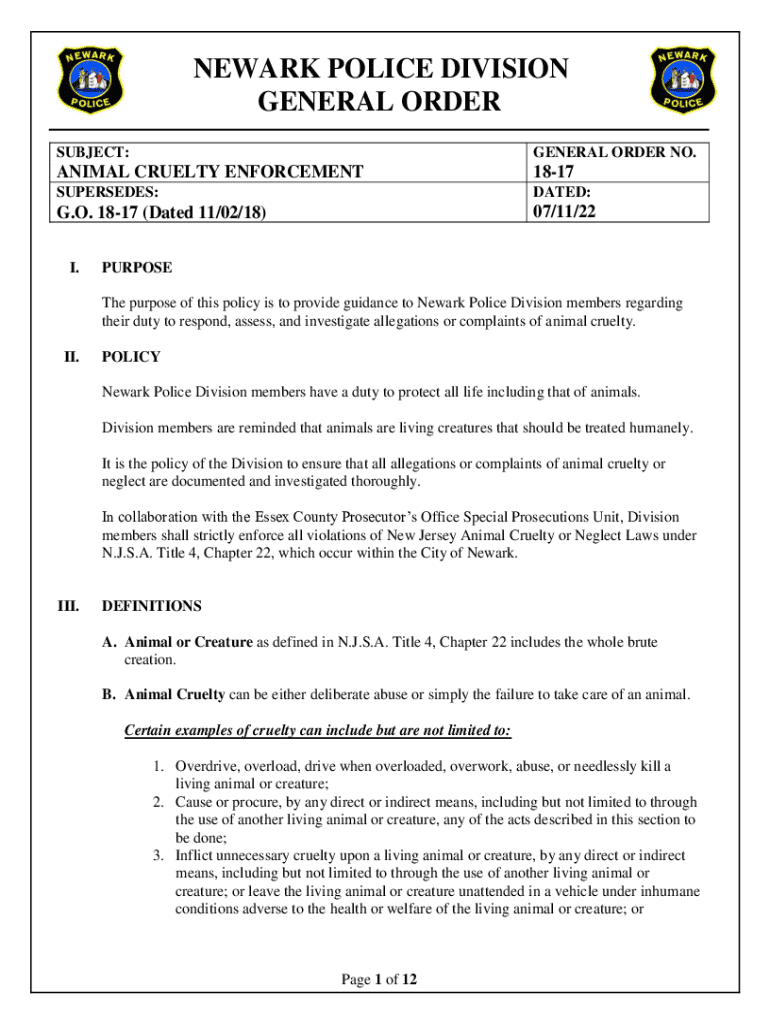 NEWARK POLICE

NEWARK POLICE DIVISION
GENERAL ORDER

NEWARK POLICE

| SUBJECT: ANIMAL CRUELTY ENFORCEMENT | GENERAL ORDER NO. 18-17 |
|---|---|
| SUPERSEDES: G.O. 18-17 (Dated 11/02/18) | DATED: 07/11/22 |

I. PURPOSE

The purpose of this policy is to provide guidance to Newark Police Division members regarding their duty to respond, assess, and investigate allegations or complaints of animal cruelty.

II. POLICY

Newark Police Division members have a duty to protect all life including that of animals.

Division members are reminded that animals are living creatures that should be treated humanely.

It is the policy of the Division to ensure that all allegations or complaints of animal cruelty or neglect are documented and investigated thoroughly.

In collaboration with the Essex County Prosecutor's Office Special Prosecutions Unit, Division members shall strictly enforce all violations of New Jersey Animal Cruelty or Neglect Laws under N.J.S.A. Title 4, Chapter 22, which occur within the City of Newark.

III. DEFINITIONS

A. Animal or Creature as defined in N.J.S.A. Title 4, Chapter 22 includes the whole brute creation.

B. Animal Cruelty can be either deliberate abuse or simply the failure to take care of an animal.

Certain examples of cruelty can include but are not limited to:

1. Overdrive, overload, drive when overloaded, overwork, abuse, or needlessly kill a living animal or creature;
2. Cause or procure, by any direct or indirect means, including but not limited to through the use of another living animal or creature, any of the acts described in this section to be done;
3. Inflict unnecessary cruelty upon a living animal or creature, by any direct or indirect means, including but not limited to through the use of another living animal or creature; or leave the living animal or creature unattended in a vehicle under inhumane conditions adverse to the health or welfare of the living animal or creature; or

Page 1 of 12